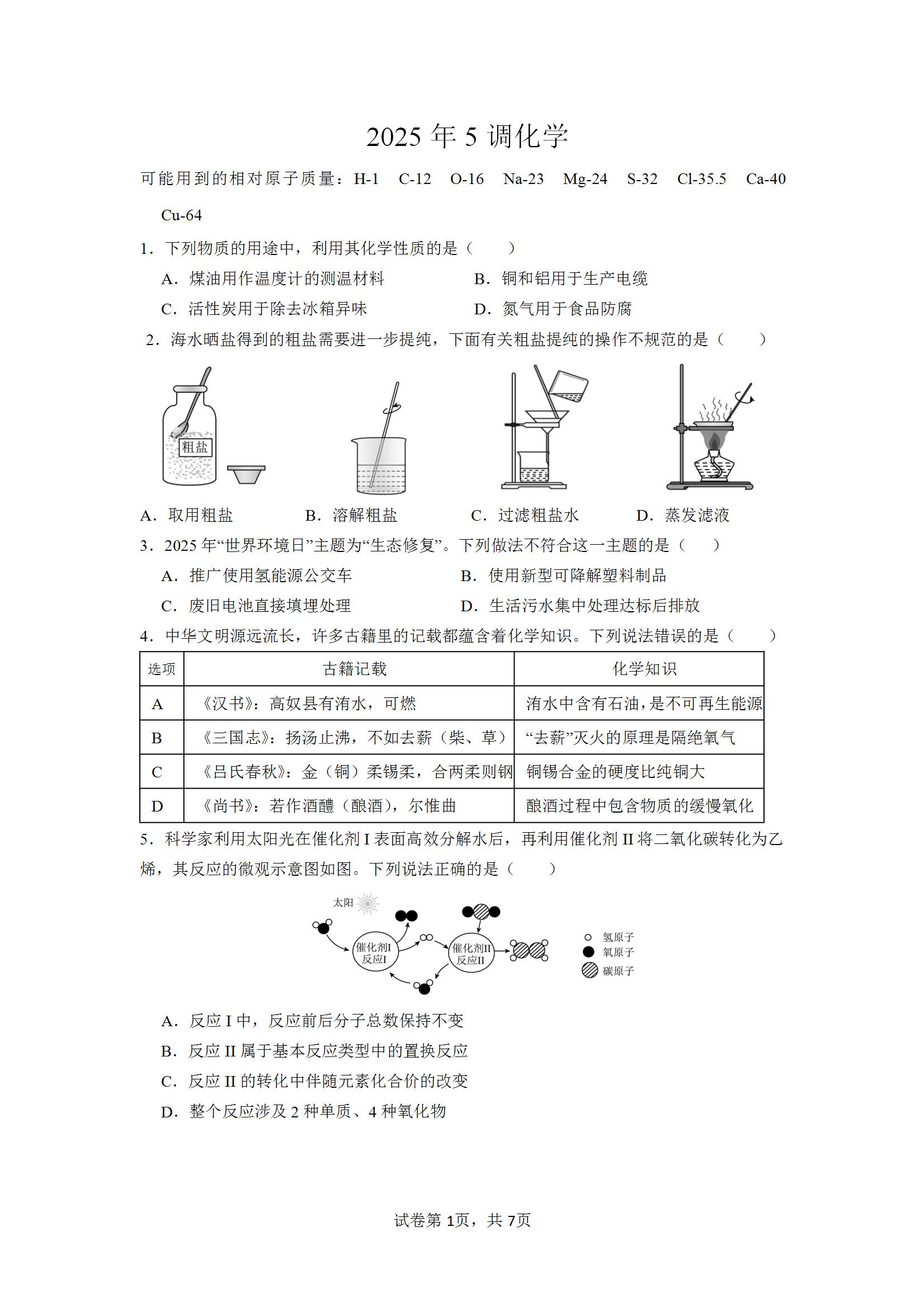 2025 年 5 调化学

可能用到的相对原子质量：H-1　C-12　O-16　Na-23　Mg-24　S-32　Cl-35.5　Ca-40　Cu-64

1．下列物质的用途中，利用其化学性质的是（　　）

A．煤油用作温度计的测温材料　　B．铜和铝用于生产电缆

C．活性炭用于除去冰箱异味　　D．氮气用于食品防腐

2．海水晒盐得到的粗盐需要进一步提纯，下面有关粗盐提纯的操作不规范的是（　　）

粗盐

A．取用粗盐　　B．溶解粗盐　　C．过滤粗盐水　　D．蒸发滤液

3．2025 年“世界环境日”主题为“生态修复”。下列做法不符合这一主题的是（　　）

A．推广使用氢能源公交车　　B．使用新型可降解塑料制品

C．废旧电池直接填埋处理　　D．生活污水集中处理达标后排放

4．中华文明源远流长，许多古籍里的记载都蕴含着化学知识。下列说法错误的是（　　）

| 选项 | 古籍记载 | 化学知识 |
|---|---|---|
| A | 《汉书》：高奴县有洧水，可燃 | 洧水中含有石油，是不可再生能源 |
| B | 《三国志》：扬汤止沸，不如去薪（柴、草） | “去薪”灭火的原理是隔绝氧气 |
| C | 《吕氏春秋》：金（铜）柔锡柔，合两柔则钢 | 铜锡合金的硬度比纯铜大 |
| D | 《尚书》：若作酒醴（酿酒），尔惟曲 | 酿酒过程中包含物质的缓慢氧化 |

5．科学家利用太阳光在催化剂 I 表面高效分解水后，再利用催化剂 II 将二氧化碳转化为乙烯，其反应的微观示意图如图。下列说法正确的是（　　）

太阳　催化剂I 反应I　催化剂II 反应II　氢原子　氧原子　碳原子

A．反应 I 中，反应前后分子总数保持不变

B．反应 II 属于基本反应类型中的置换反应

C．反应 II 的转化中伴随元素化合价的改变

D．整个反应涉及 2 种单质、4 种氧化物

试卷第 1页，共 7页